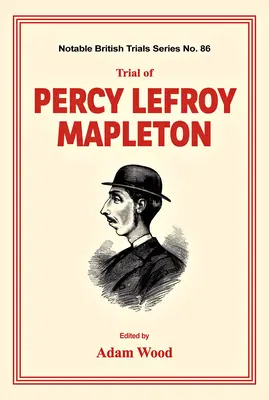 Notable British Trials Series No. 86

Trial of

PERCY LEFROY MAPLETON

Edited by

Adam Wood